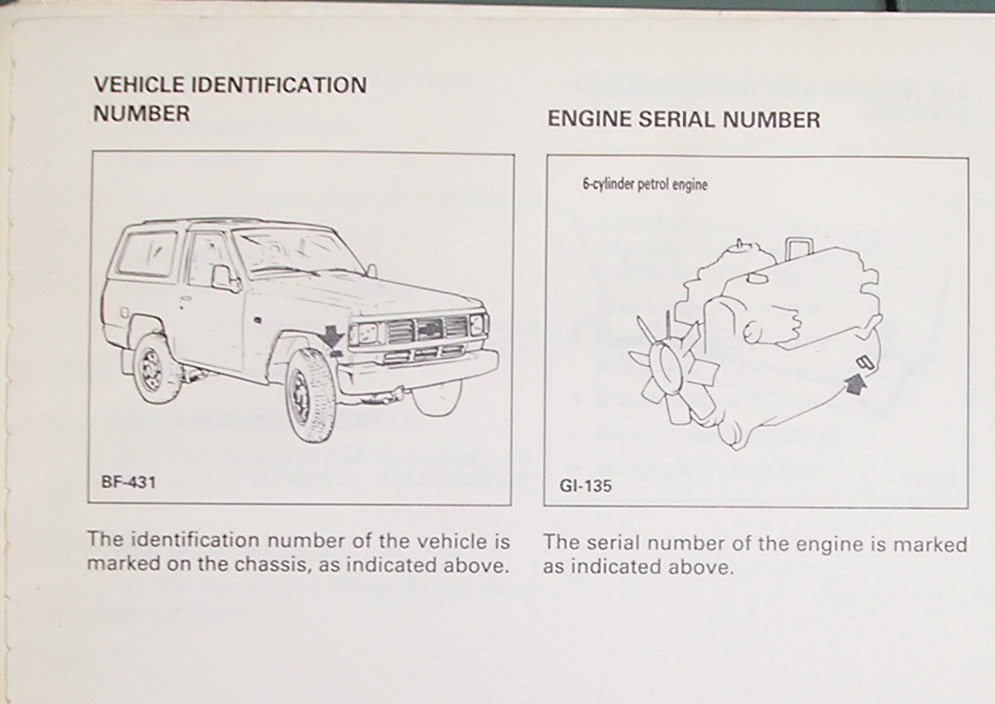 VEHICLE IDENTIFICATION NUMBER

BF-431

The identification number of the vehicle is marked on the chassis, as indicated above.

ENGINE SERIAL NUMBER

6-cylinder petrol engine

GI-135

The serial number of the engine is marked as indicated above.